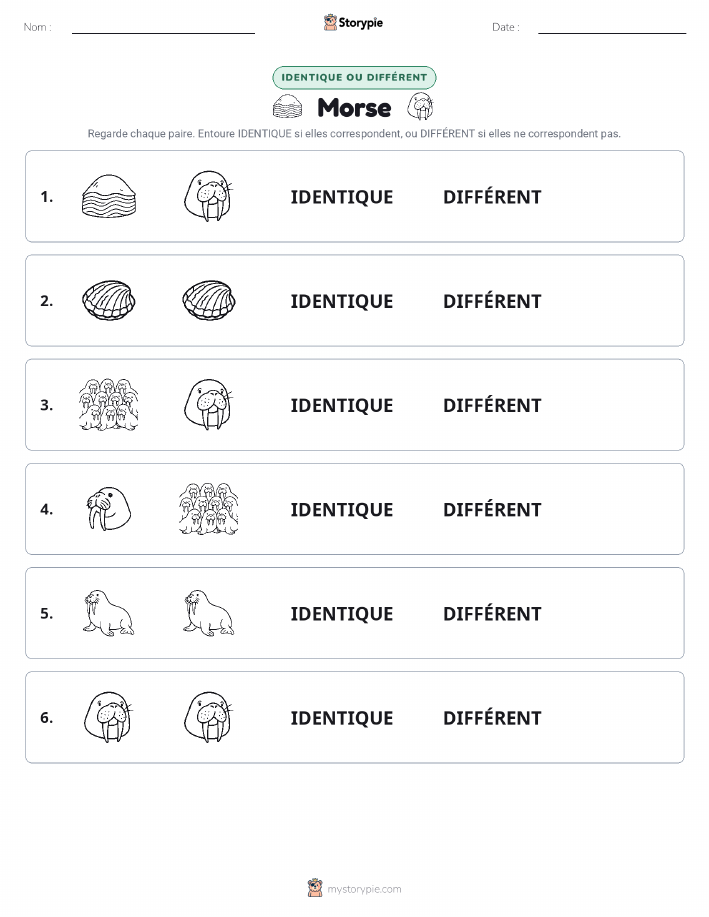 Nom :

Storypie

Date :

IDENTIQUE OU DIFFÉRENT

Morse

Regarde chaque paire. Entoure IDENTIQUE si elles correspondent, ou DIFFÉRENT si elles ne correspondent pas.

1. IDENTIQUE DIFFÉRENT

2. IDENTIQUE DIFFÉRENT

3. IDENTIQUE DIFFÉRENT

4. IDENTIQUE DIFFÉRENT

5. IDENTIQUE DIFFÉRENT

6. IDENTIQUE DIFFÉRENT

mystorypie.com